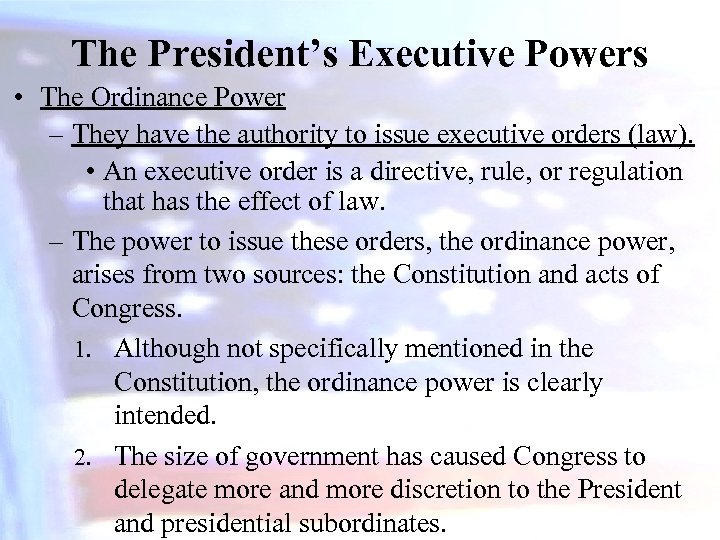 The President's Executive Powers

• The Ordinance Power

– They have the authority to issue executive orders (law).

• An executive order is a directive, rule, or regulation that has the effect of law.

– The power to issue these orders, the ordinance power, arises from two sources: the Constitution and acts of Congress.

1. Although not specifically mentioned in the Constitution, the ordinance power is clearly intended.

2. The size of government has caused Congress to delegate more and more discretion to the President and presidential subordinates.